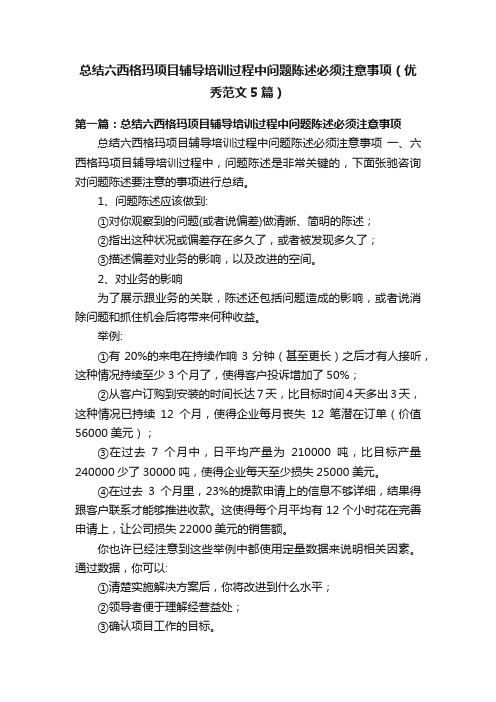 总结六西格玛项目辅导培训过程中问题陈述必须注意事项（优秀范文5篇）

第一篇：总结六西格玛项目辅导培训过程中问题陈述必须注意事项

总结六西格玛项目辅导培训过程中问题陈述必须注意事项 一、六西格玛项目辅导培训过程中，问题陈述是非常关键的，下面张驰咨询对问题陈述要注意的事项进行总结。

1、问题陈述应该做到:

①对你观察到的问题(或者说偏差)做清晰、简明的陈述；

②指出这种状况或偏差存在多久了，或者被发现多久了；

③描述偏差对业务的影响，以及改进的空间。

2、对业务的影响

为了展示跟业务的关联，陈述还包括问题造成的影响，或者说消除问题和抓住机会后将带来何种收益。

举例:

①有 20%的来电在持续作响 3 分钟（甚至更长）之后才有人接听，这种情况持续至少 3 个月了，使得客户投诉增加了 50%；

②从客户订购到安装的时间长达 7 天，比目标时间 4 天多出 3 天，这种情况已持续 12 个月，使得企业每月丧失 12 笔潜在订单（价值 56000 美元）；

③在过去 7 个月中，日平均产量为 210000 吨，比目标产量 240000 少了 30000 吨，使得企业每天至少损失 25000 美元。

④在过去 3 个月里，23%的提款申请上的信息不够详细，结果得跟客户联系才能够推进收款。这使得每个月平均有 12 个小时花在完善申请上，让公司损失 22000 美元的销售额。

你也许已经注意到这些举例中都使用定量数据来说明相关因素。通过数据，你可以:

①清楚实施解决方案后，你将改进到什么水平；

②领导者便于理解经营益处；

③确认项目工作的目标。